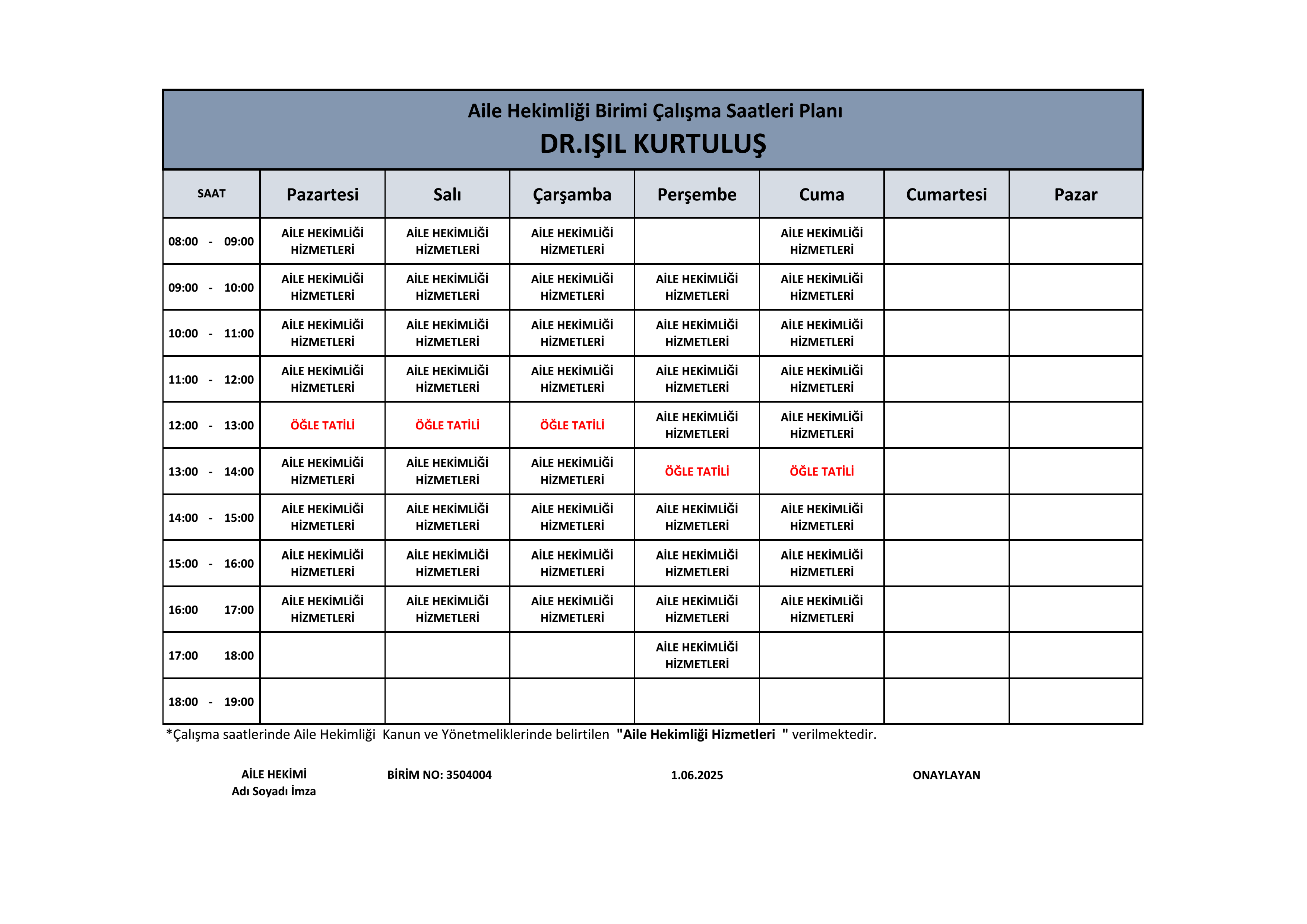 Aile Hekimliği Birimi Çalışma Saatleri Planı
DR.IŞIL KURTULUŞ

| SAAT | Pazartesi | Salı | Çarşamba | Perşembe | Cuma | Cumartesi | Pazar |
|---|---|---|---|---|---|---|---|
| 08:00 - 09:00 | AİLE HEKİMLİĞİ HİZMETLERİ | AİLE HEKİMLİĞİ HİZMETLERİ | AİLE HEKİMLİĞİ HİZMETLERİ | | AİLE HEKİMLİĞİ HİZMETLERİ | | |
| 09:00 - 10:00 | AİLE HEKİMLİĞİ HİZMETLERİ | AİLE HEKİMLİĞİ HİZMETLERİ | AİLE HEKİMLİĞİ HİZMETLERİ | AİLE HEKİMLİĞİ HİZMETLERİ | AİLE HEKİMLİĞİ HİZMETLERİ | | |
| 10:00 - 11:00 | AİLE HEKİMLİĞİ HİZMETLERİ | AİLE HEKİMLİĞİ HİZMETLERİ | AİLE HEKİMLİĞİ HİZMETLERİ | AİLE HEKİMLİĞİ HİZMETLERİ | AİLE HEKİMLİĞİ HİZMETLERİ | | |
| 11:00 - 12:00 | AİLE HEKİMLİĞİ HİZMETLERİ | AİLE HEKİMLİĞİ HİZMETLERİ | AİLE HEKİMLİĞİ HİZMETLERİ | AİLE HEKİMLİĞİ HİZMETLERİ | AİLE HEKİMLİĞİ HİZMETLERİ | | |
| 12:00 - 13:00 | ÖĞLE TATİLİ | ÖĞLE TATİLİ | ÖĞLE TATİLİ | AİLE HEKİMLİĞİ HİZMETLERİ | AİLE HEKİMLİĞİ HİZMETLERİ | | |
| 13:00 - 14:00 | AİLE HEKİMLİĞİ HİZMETLERİ | AİLE HEKİMLİĞİ HİZMETLERİ | AİLE HEKİMLİĞİ HİZMETLERİ | ÖĞLE TATİLİ | ÖĞLE TATİLİ | | |
| 14:00 - 15:00 | AİLE HEKİMLİĞİ HİZMETLERİ | AİLE HEKİMLİĞİ HİZMETLERİ | AİLE HEKİMLİĞİ HİZMETLERİ | AİLE HEKİMLİĞİ HİZMETLERİ | AİLE HEKİMLİĞİ HİZMETLERİ | | |
| 15:00 - 16:00 | AİLE HEKİMLİĞİ HİZMETLERİ | AİLE HEKİMLİĞİ HİZMETLERİ | AİLE HEKİMLİĞİ HİZMETLERİ | AİLE HEKİMLİĞİ HİZMETLERİ | AİLE HEKİMLİĞİ HİZMETLERİ | | |
| 16:00 17:00 | AİLE HEKİMLİĞİ HİZMETLERİ | AİLE HEKİMLİĞİ HİZMETLERİ | AİLE HEKİMLİĞİ HİZMETLERİ | AİLE HEKİMLİĞİ HİZMETLERİ | AİLE HEKİMLİĞİ HİZMETLERİ | | |
| 17:00 18:00 | | | | AİLE HEKİMLİĞİ HİZMETLERİ | | | |
| 18:00 - 19:00 | | | | | | | |

*Çalışma saatlerinde Aile Hekimliği Kanun ve Yönetmeliklerinde belirtilen "Aile Hekimliği Hizmetleri " verilmektedir.

AİLE HEKİMİ
Adı Soyadı İmza

BİRİM NO: 3504004

1.06.2025

ONAYLAYAN